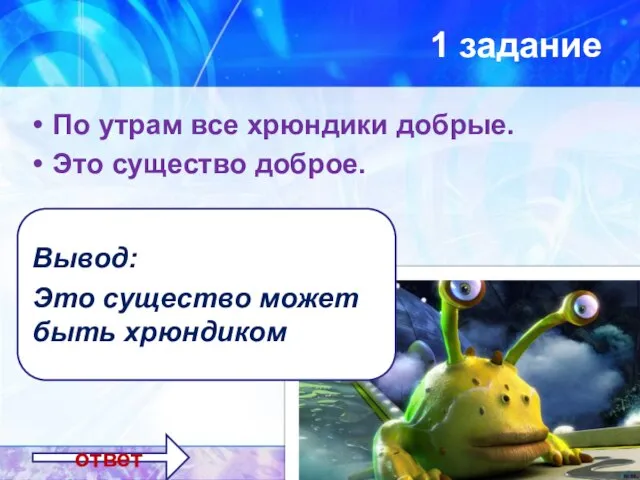 1 задание

• По утрам все хрюндики добрые.
• Это существо доброе.

Вывод:
Это существо может быть хрюндиком

ответ